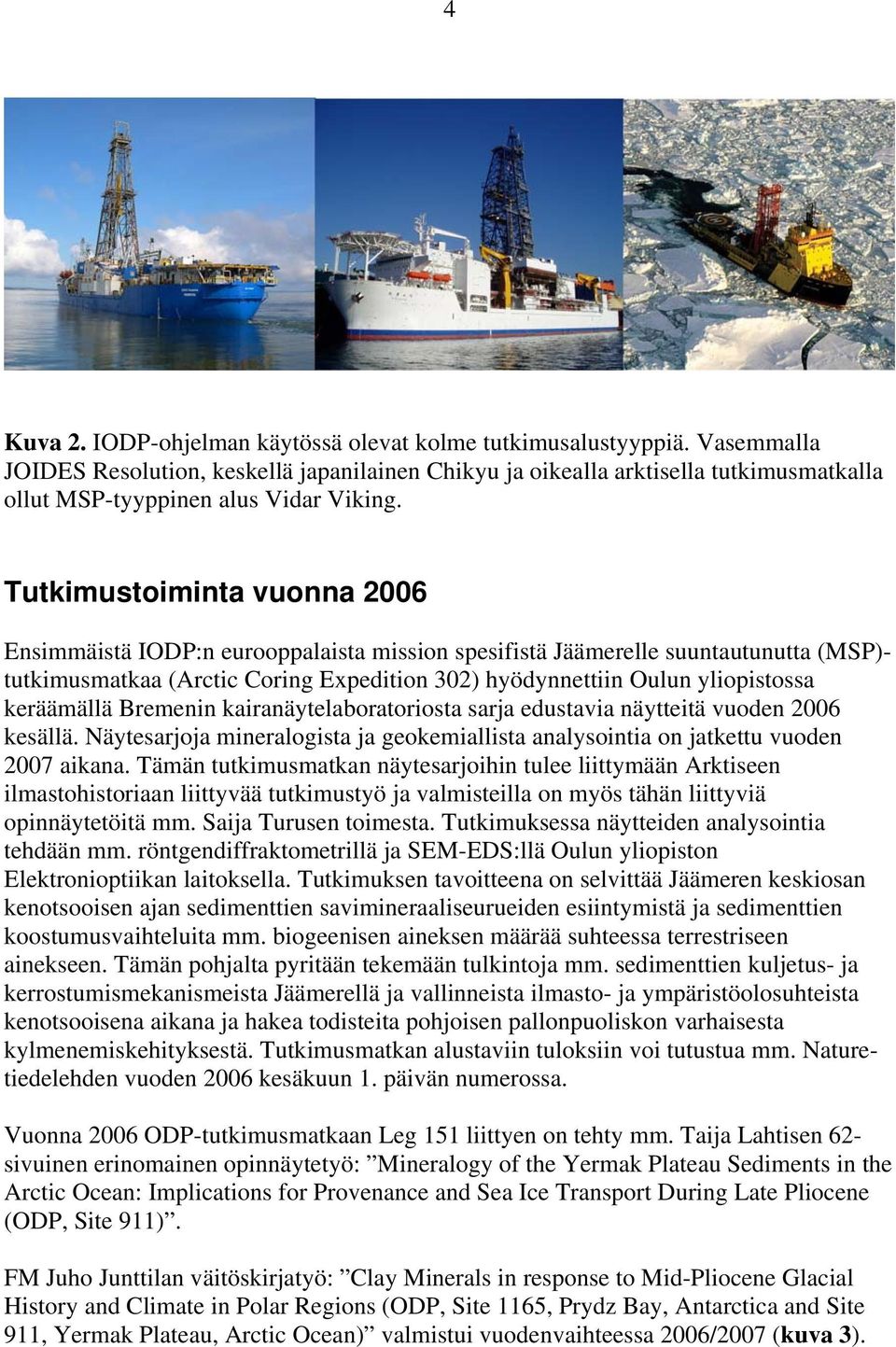 4

Kuva 2. IODP-ohjelman käytössä olevat kolme tutkimusalustyyppiä. Vasemmalla JOIDES Resolution, keskellä japanilainen Chikyu ja oikealla arktisella tutkimusmatkalla ollut MSP-tyyppinen alus Vidar Viking.

Tutkimustoiminta vuonna 2006

Ensimmäistä IODP:n eurooppalaista mission spesifistä Jäämerelle suuntautunutta (MSP)-tutkimusmatkaa (Arctic Coring Expedition 302) hyödynnettiin Oulun yliopistossa keräämällä Bremenin kairanäytelaboratoriosta sarja edustavia näytteitä vuoden 2006 kesällä. Näytesarjoja mineralogista ja geokemiallista analysointia on jatkettu vuoden 2007 aikana. Tämän tutkimusmatkan näytesarjoihin tulee liittymään Arktiseen ilmastohistoriaan liittyvää tutkimustyö ja valmisteilla on myös tähän liittyviä opinnäytetöitä mm. Saija Turusen toimesta. Tutkimuksessa näytteiden analysointia tehdään mm. röntgendiffraktometrillä ja SEM-EDS:llä Oulun yliopiston Elektronioptiikan laitoksella. Tutkimuksen tavoitteena on selvittää Jäämeren keskiosan kenotsooisen ajan sedimenttien savimineraaliseurueiden esiintymistä ja sedimenttien koostumusvaihteluita mm. biogeenisen aineksen määrää suhteessa terrestriseen ainekseen. Tämän pohjalta pyritään tekemään tulkintoja mm. sedimenttien kuljetus- ja kerrostumismekanismeista Jäämerellä ja vallinneista ilmasto- ja ympäristöolosuhteista kenotsooisena aikana ja hakea todisteita pohjoisen pallonpuoliskon varhaisesta kylmenemiskehityksestä. Tutkimusmatkan alustaviin tuloksiin voi tutustua mm. Nature-tiedelehden vuoden 2006 kesäkuun 1. päivän numerossa.

Vuonna 2006 ODP-tutkimusmatkaan Leg 151 liittyen on tehty mm. Taija Lahtisen 62-sivuinen erinomainen opinnäytetyö: ”Mineralogy of the Yermak Plateau Sediments in the Arctic Ocean: Implications for Provenance and Sea Ice Transport During Late Pliocene (ODP, Site 911)”.

FM Juho Junttilan väitöskirjatyö: ”Clay Minerals in response to Mid-Pliocene Glacial History and Climate in Polar Regions (ODP, Site 1165, Prydz Bay, Antarctica and Site 911, Yermak Plateau, Arctic Ocean)” valmistui vuodenvaihteessa 2006/2007 (kuva 3).